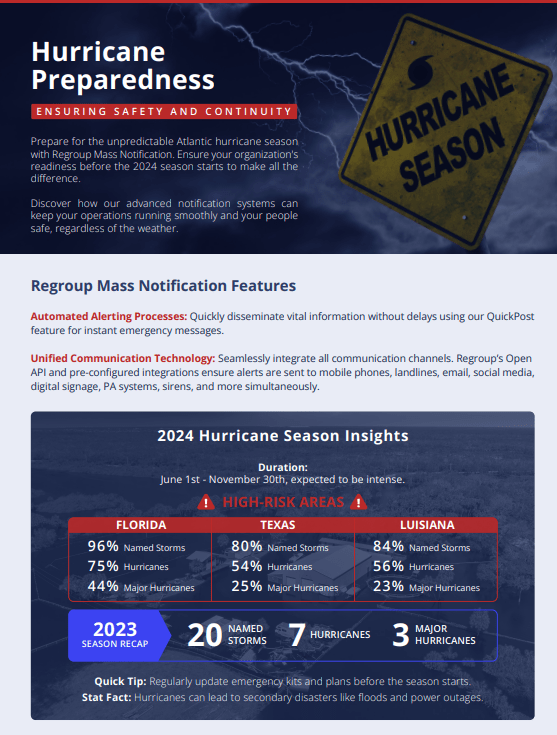 Hurricane Preparedness

ENSURING SAFETY AND CONTINUITY

Prepare for the unpredictable Atlantic hurricane season with Regroup Mass Notification. Ensure your organization's readiness before the 2024 season starts to make all the difference.

Discover how our advanced notification systems can keep your operations running smoothly and your people safe, regardless of the weather.

HURRICANE SEASON

Regroup Mass Notification Features

Automated Alerting Processes: Quickly disseminate vital information without delays using our QuickPost feature for instant emergency messages.

Unified Communication Technology: Seamlessly integrate all communication channels. Regroup's Open API and pre-configured integrations ensure alerts are sent to mobile phones, landlines, email, social media, digital signage, PA systems, sirens, and more simultaneously.

2024 Hurricane Season Insights

Duration:
June 1st - November 30th, expected to be intense.

HIGH-RISK AREAS

| FLORIDA | TEXAS | LUISIANA |
|---|---|---|
| 96% Named Storms | 80% Named Storms | 84% Named Storms |
| 75% Hurricanes | 54% Hurricanes | 56% Hurricanes |
| 44% Major Hurricanes | 25% Major Hurricanes | 23% Major Hurricanes |

2023 SEASON RECAP 20 NAMED STORMS 7 HURRICANES 3 MAJOR HURRICANES

Quick Tip: Regularly update emergency kits and plans before the season starts.
Stat Fact: Hurricanes can lead to secondary disasters like floods and power outages.